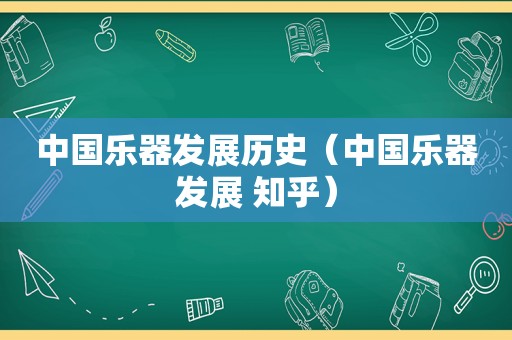 中国乐器发展历史（中国乐器发展 知乎）